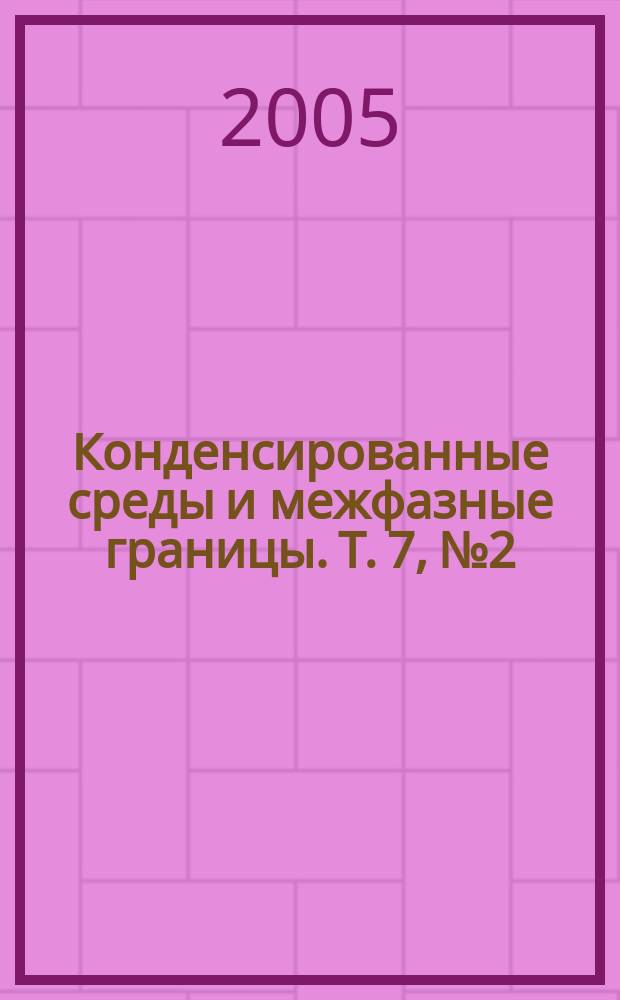 2005

Конденсированные среды и межфазные границы. Т. 7, №2